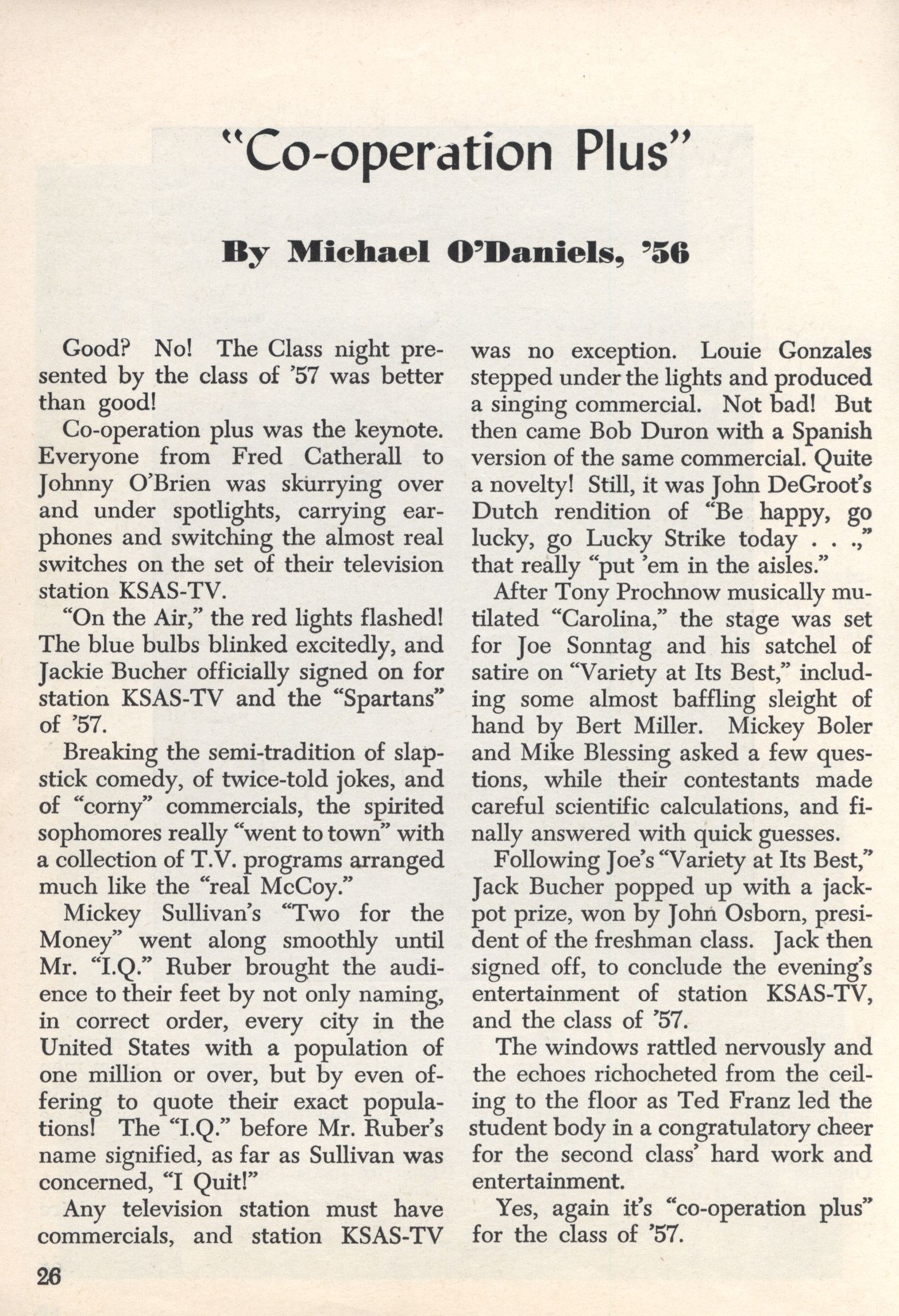 "Co-operation Plus"

By Michael O'Daniels, '56

Good? No! The Class night presented by the class of '57 was better than good!

Co-operation plus was the keynote. Everyone from Fred Catherall to Johnny O'Brien was skurrying over and under spotlights, carrying earphones and switching the almost real switches on the set of their television station KSAS-TV.

"On the Air," the red lights flashed! The blue bulbs blinked excitedly, and Jackie Bucher officially signed on for station KSAS-TV and the "Spartans" of '57.

Breaking the semi-tradition of slapstick comedy, of twice-told jokes, and of "corny" commercials, the spirited sophomores really "went to town" with a collection of T.V. programs arranged much like the "real McCoy."

Mickey Sullivan's "Two for the Money" went along smoothly until Mr. "I.Q." Ruber brought the audience to their feet by not only naming, in correct order, every city in the United States with a population of one million or over, but by even offering to quote their exact populations! The "I.Q." before Mr. Ruber's name signified, as far as Sullivan was concerned, "I Quit!"

Any television station must have commercials, and station KSAS-TV was no exception. Louie Gonzales stepped under the lights and produced a singing commercial. Not bad! But then came Bob Duron with a Spanish version of the same commercial. Quite a novelty! Still, it was John DeGroot's Dutch rendition of "Be happy, go lucky, go Lucky Strike today . . .," that really "put 'em in the aisles."

After Tony Prochnow musically mutilated "Carolina," the stage was set for Joe Sonntag and his satchel of satire on "Variety at Its Best," including some almost baffling sleight of hand by Bert Miller. Mickey Boler and Mike Blessing asked a few questions, while their contestants made careful scientific calculations, and finally answered with quick guesses.

Following Joe's "Variety at Its Best," Jack Bucher popped up with a jackpot prize, won by John Osborn, president of the freshman class. Jack then signed off, to conclude the evening's entertainment of station KSAS-TV, and the class of '57.

The windows rattled nervously and the echoes richocheted from the ceiling to the floor as Ted Franz led the student body in a congratulatory cheer for the second class' hard work and entertainment.

Yes, again it's "co-operation plus" for the class of '57.

26